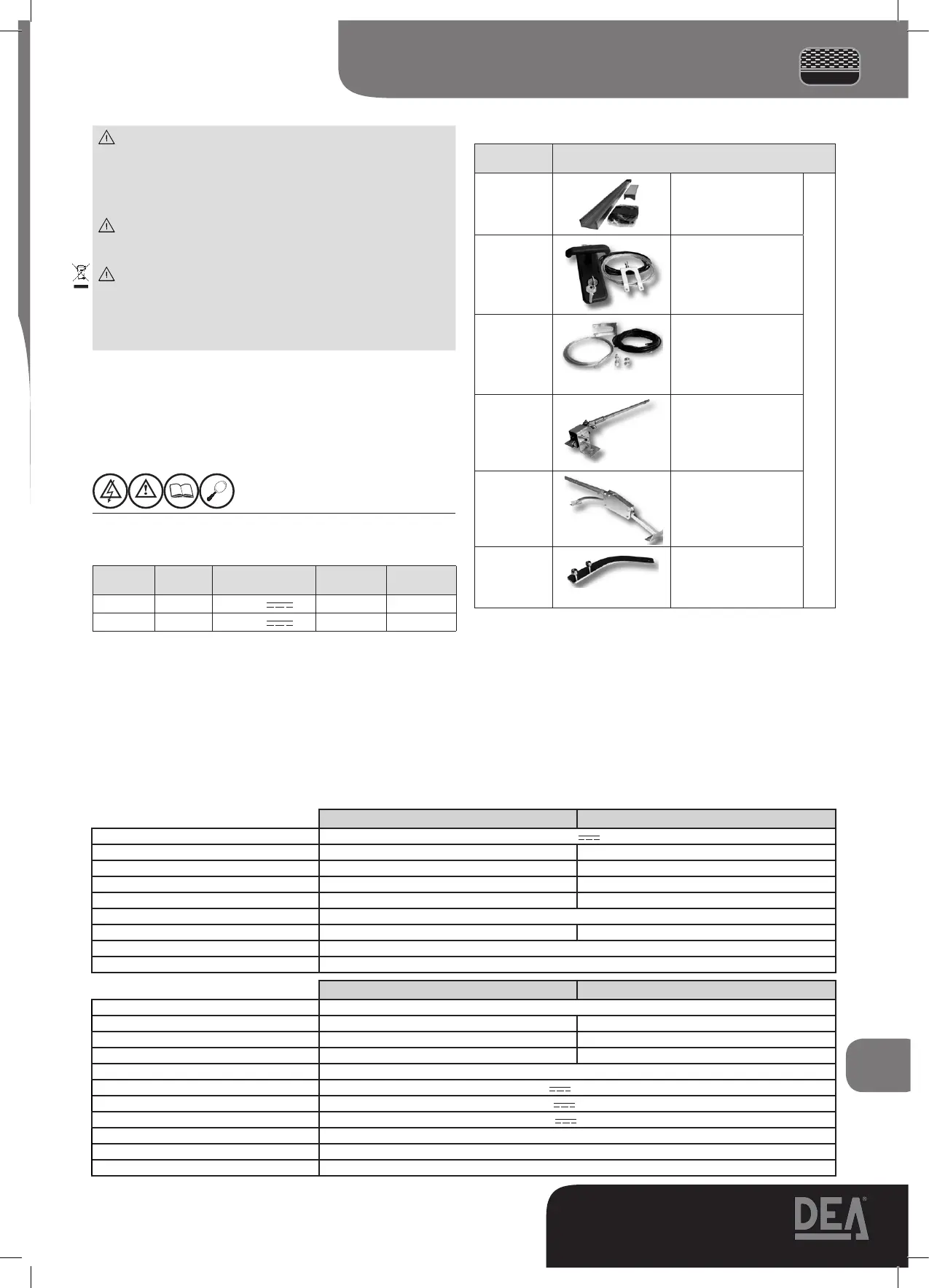 DEA